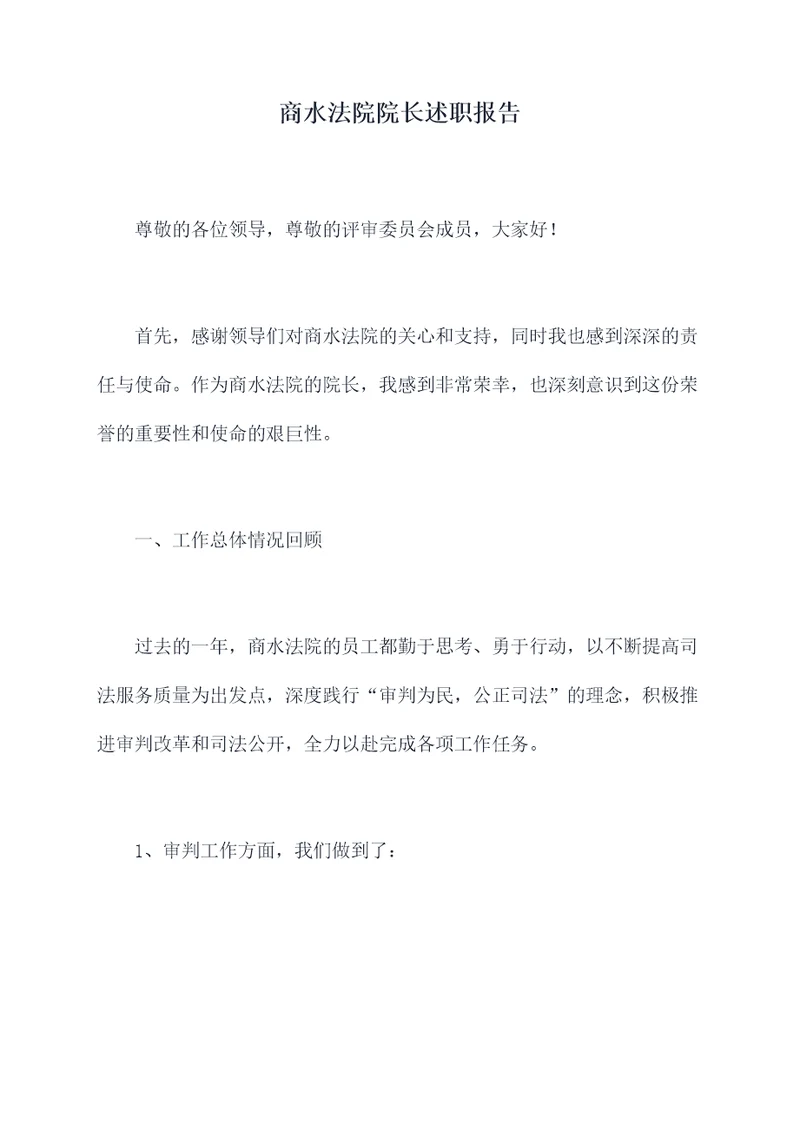 商水法院院长述职报告

尊敬的各位领导，尊敬的评审委员会成员，大家好！

首先，感谢领导们对商水法院的关心和支持，同时我也感到深深的责任与使命。作为商水法院的院长，我感到非常荣幸，也深刻意识到这份荣誉的重要性和使命的艰巨性。

一、工作总体情况回顾

过去的一年，商水法院的员工都勤于思考、勇于行动，以不断提高司法服务质量为出发点，深度践行“审判为民，公正司法”的理念，积极推进审判改革和司法公开，全力以赴完成各项工作任务。

1、审判工作方面，我们做到了：